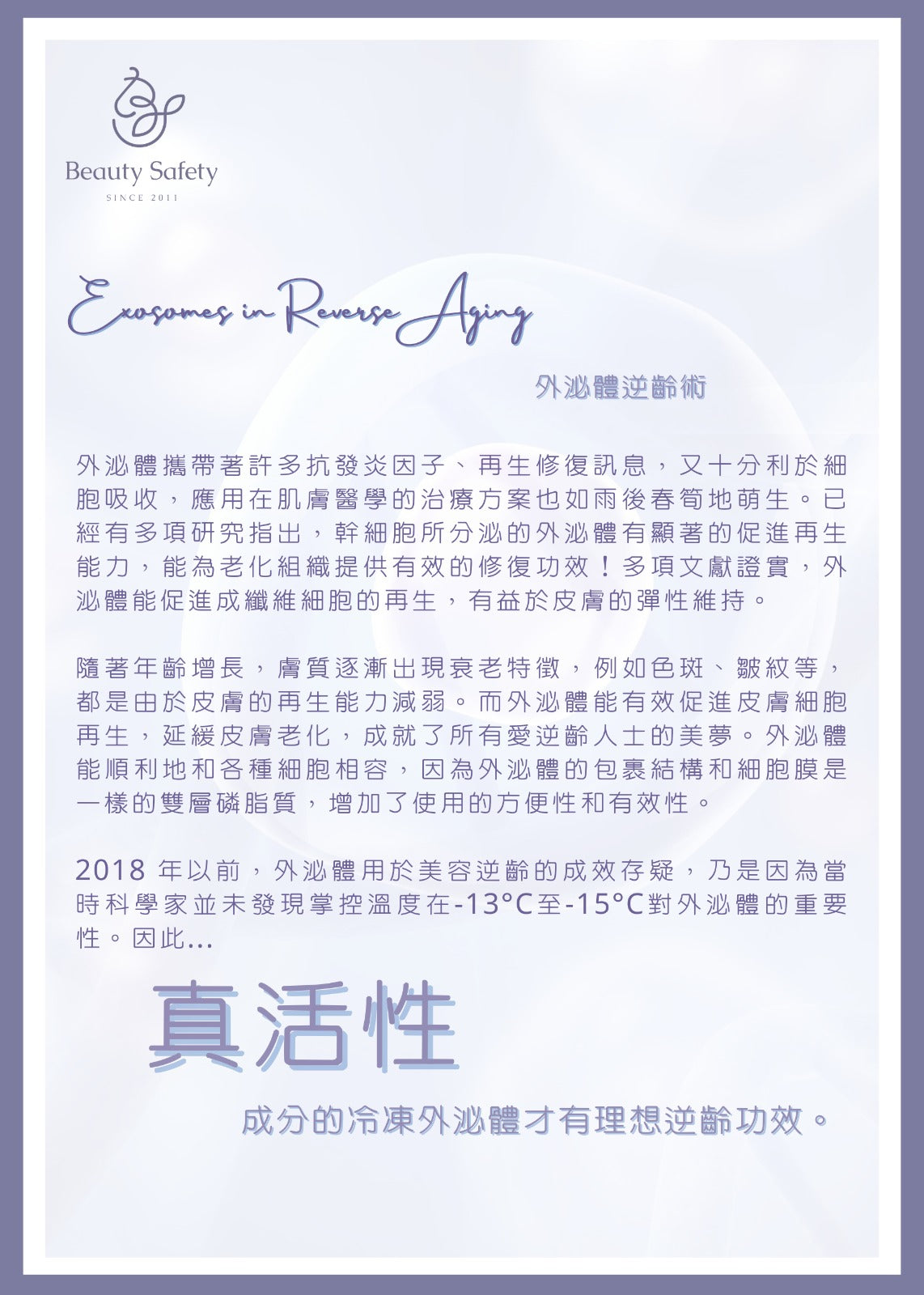 Beauty Safety
SINCE 2011

Exosomes in Reverse Aging

外泌體逆齡術

外泌體攜帶著許多抗發炎因子、再生修復訊息，又十分利於細胞吸收，應用在肌膚醫學的治療方案也如雨後春筍地萌生。已經有多項研究指出，幹細胞所分泌的外泌體有顯著的促進再生能力，能為老化組織提供有效的修復功效！多項文獻證實，外泌體能促進成纖維細胞的再生，有益於皮膚的彈性維持。

隨著年齡增長，膚質逐漸出現衰老特徵，例如色斑、皺紋等，都是由於皮膚的再生能力減弱。而外泌體能有效促進皮膚細胞再生，延緩皮膚老化，成就了所有愛逆齡人士的美夢。外泌體能順利地和各種細胞相容，因為外泌體的包裹結構和細胞膜是一樣的雙層磷脂質，增加了使用的方便性和有效性。

2018 年以前，外泌體用於美容逆齡的成效存疑，乃是因為當時科學家並未發現掌控溫度在-13°C至-15°C對外泌體的重要性。因此...

真活性

成分的冷凍外泌體才有理想逆齡功效。